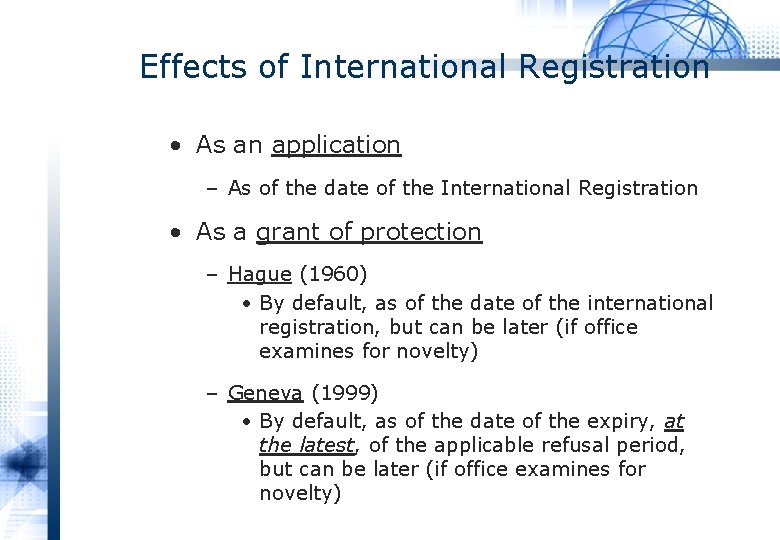 Effects of International Registration

• As an application

– As of the date of the International Registration

• As a grant of protection

– Hague (1960)

• By default, as of the date of the international registration, but can be later (if office examines for novelty)

– Geneva (1999)

• By default, as of the date of the expiry, at the latest, of the applicable refusal period, but can be later (if office examines for novelty)